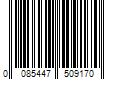 0 085447 509170